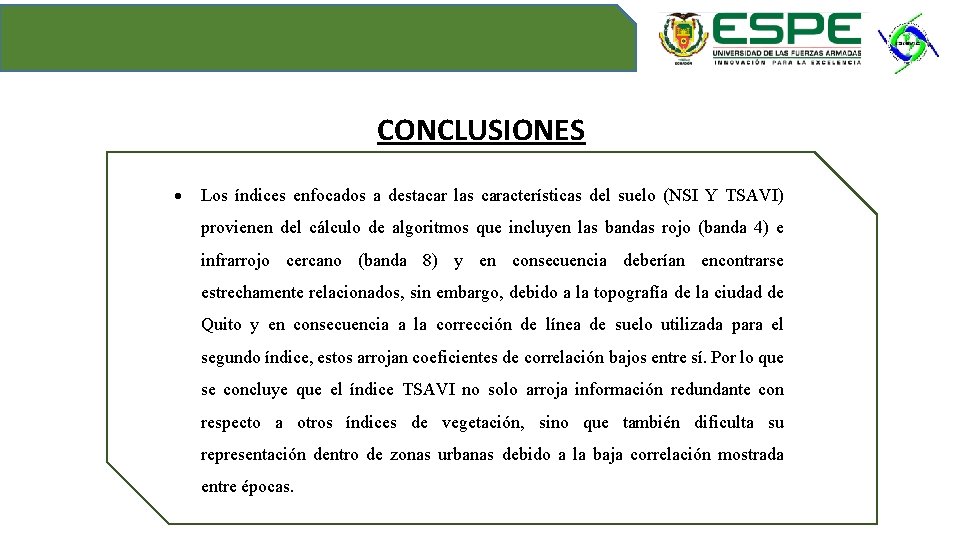 ESPE
UNIVERSIDAD DE LAS FUERZAS ARMADAS
INNOVACIÓN PARA LA EXCELENCIA

CONCLUSIONES

• Los índices enfocados a destacar las características del suelo (NSI Y TSAVI) provienen del cálculo de algoritmos que incluyen las bandas rojo (banda 4) e infrarrojo cercano (banda 8) y en consecuencia deberían encontrarse estrechamente relacionados, sin embargo, debido a la topografía de la ciudad de Quito y en consecuencia a la corrección de línea de suelo utilizada para el segundo índice, estos arrojan coeficientes de correlación bajos entre sí. Por lo que se concluye que el índice TSAVI no solo arroja información redundante con respecto a otros índices de vegetación, sino que también dificulta su representación dentro de zonas urbanas debido a la baja correlación mostrada entre épocas.